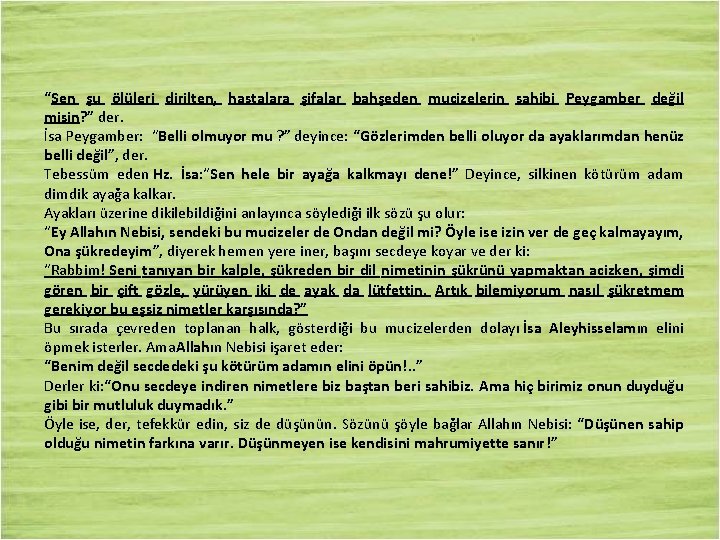 "Sen şu ölüleri dirilten, hastalara şifalar bahşeden mucizelerin sahibi Peygamber değil misin?" der.

İsa Peygamber: "Belli olmuyor mu ?" deyince: "Gözlerimden belli oluyor da ayaklarımdan henüz belli değil", der.

Tebessüm eden Hz. İsa:"Sen hele bir ayağa kalkmayı dene!" Deyince, silkinen kötürüm adam dimdik ayağa kalkar.

Ayakları üzerine dikilebildiğini anlayınca söylediği ilk sözü şu olur:

"Ey Allahın Nebisi, sendeki bu mucizeler de Ondan değil mi? Öyle ise izin ver de geç kalmayayım, Ona şükredeyim", diyerek hemen yere iner, başını secdeye koyar ve der ki:

"Rabbim! Seni tanıyan bir kalple, şükreden bir dil nimetinin şükrünü yapmaktan acizken, şimdi gören bir çift gözle, yürüyen iki de ayak da lütfettin. Artık bilemiyorum nasıl şükretmem gerekiyor bu eşsiz nimetler karşısında?"

Bu sırada çevreden toplanan halk, gösterdiği bu mucizelerden dolayı İsa Aleyhisselamın elini öpmek isterler. AmaAllahın Nebisi işaret eder:

"Benim değil secdedeki şu kötürüm adamın elini öpün!.."

Derler ki:"Onu secdeye indiren nimetlere biz baştan beri sahibiz. Ama hiç birimiz onun duyduğu gibi bir mutluluk duymadık."

Öyle ise, der, tefekkür edin, siz de düşünün. Sözünü şöyle bağlar Allahın Nebisi: "Düşünen sahip olduğu nimetin farkına varır. Düşünmeyen ise kendisini mahrumiyette sanır!"